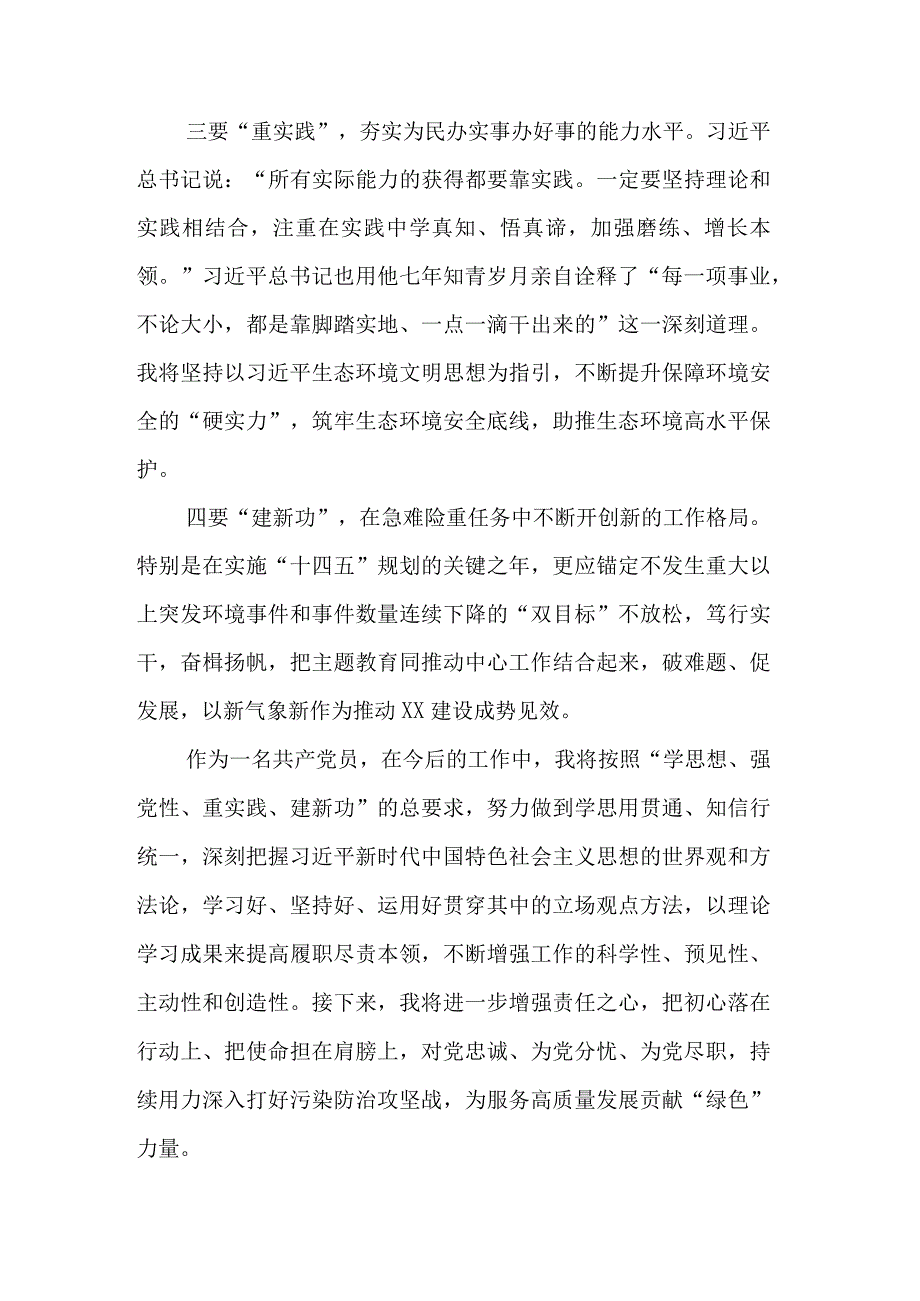 三要“重实践”，夯实为民办实事办好事的能力水平。习近平总书记说：“所有实际能力的获得都要靠实践。一定要坚持理论和实践相结合，注重在实践中学真知、悟真谛，加强磨练、增长本领。”习近平总书记也用他七年知青岁月亲自诠释了“每一项事业，不论大小，都是靠脚踏实地、一点一滴干出来的”这一深刻道理。我将坚持以习近平生态环境文明思想为指引，不断提升保障环境安全的“硬实力”，筑牢生态环境安全底线，助推生态环境高水平保护。

四要“建新功”，在急难险重任务中不断开创新的工作格局。特别是在实施“十四五”规划的关键之年，更应锚定不发生重大以上突发环境事件和事件数量连续下降的“双目标”不放松，笃行实干，奋楫扬帆，把主题教育同推动中心工作结合起来，破难题、促发展，以新气象新作为推动XX建设成势见效。

作为一名共产党员，在今后的工作中，我将按照“学思想、强党性、重实践、建新功”的总要求，努力做到学思用贯通、知信行统一，深刻把握习近平新时代中国特色社会主义思想的世界观和方法论，学习好、坚持好、运用好贯穿其中的立场观点方法，以理论学习成果来提高履职尽责本领，不断增强工作的科学性、预见性、主动性和创造性。接下来，我将进一步增强责任之心，把初心落在行动上、把使命担在肩膀上，对党忠诚、为党分忧、为党尽职，持续用力深入打好污染防治攻坚战，为服务高质量发展贡献“绿色”力量。